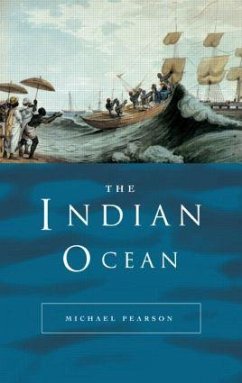 THE
INDIAN
OCEAN

MICHAEL PEARSON